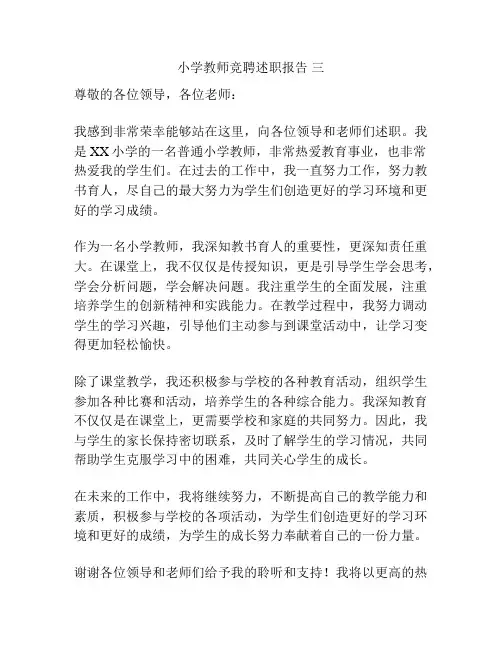 小学教师竞聘述职报告 三

尊敬的各位领导，各位老师：

我感到非常荣幸能够站在这里，向各位领导和老师们述职。我是XX小学的一名普通小学教师，非常热爱教育事业，也非常热爱我的学生们。在过去的工作中，我一直努力工作，努力教书育人，尽自己的最大努力为学生们创造更好的学习环境和更好的学习成绩。

作为一名小学教师，我深知教书育人的重要性，更深知责任重大。在课堂上，我不仅仅是传授知识，更是引导学生学会思考，学会分析问题，学会解决问题。我注重学生的全面发展，注重培养学生的创新精神和实践能力。在教学过程中，我努力调动学生的学习兴趣，引导他们主动参与到课堂活动中，让学习变得更加轻松愉快。

除了课堂教学，我还积极参与学校的各种教育活动，组织学生参加各种比赛和活动，培养学生的各种综合能力。我深知教育不仅仅是在课堂上，更需要学校和家庭的共同努力。因此，我与学生的家长保持密切联系，及时了解学生的学习情况，共同帮助学生克服学习中的困难，共同关心学生的成长。

在未来的工作中，我将继续努力，不断提高自己的教学能力和素质，积极参与学校的各项活动，为学生们创造更好的学习环境和更好的成绩，为学生的成长努力奉献着自己的一份力量。

谢谢各位领导和老师们给予我的聆听和支持！我将以更高的热